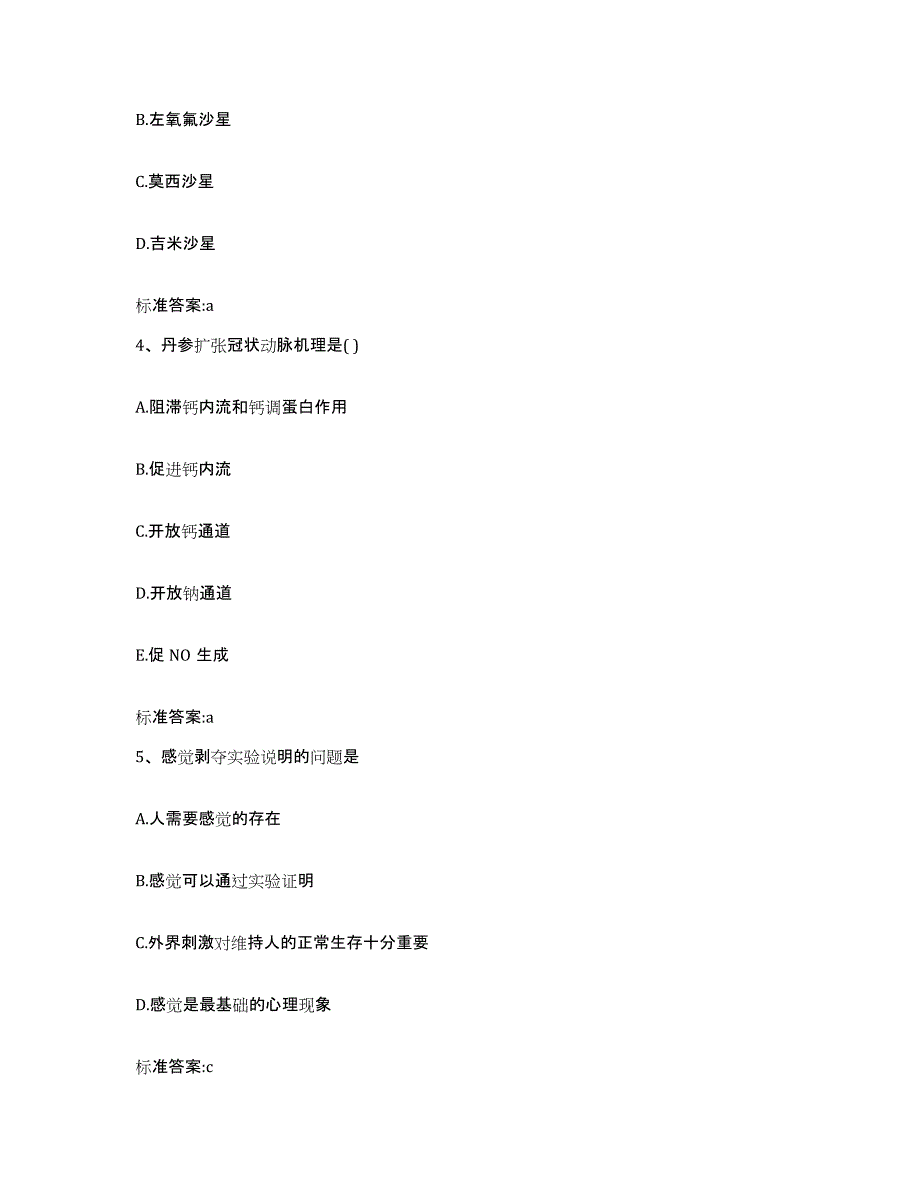 B.左氧氟沙星

C.莫西沙星

D.吉米沙星

标准答案:a

4、丹参扩张冠状动脉机理是( )

A.阻滞钙内流和钙调蛋白作用

B.促进钙内流

C.开放钙通道

D.开放钠通道

E.促 NO 生成

标准答案:a

5、感觉剥夺实验说明的问题是

A.人需要感觉的存在

B.感觉可以通过实验证明

C.外界刺激对维持人的正常生存十分重要

D.感觉是最基础的心理现象

标准答案:c